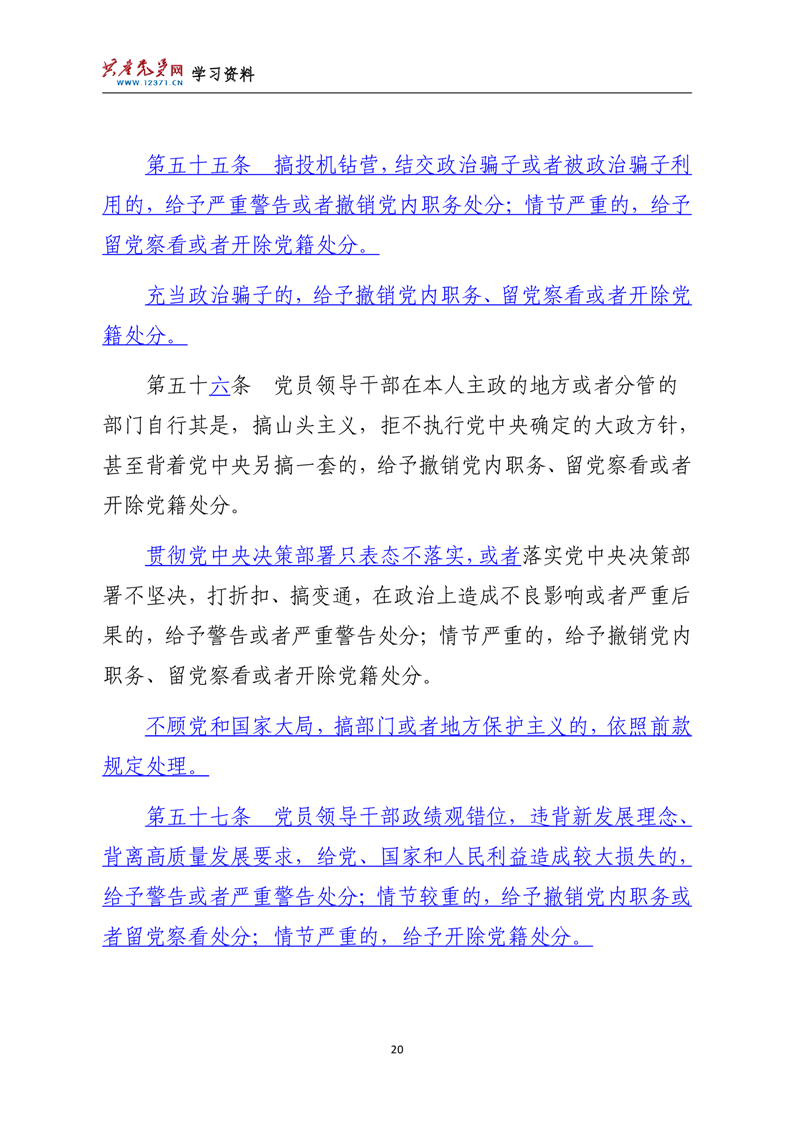 共产党员网 学习资料
WWW.12371.CN

第五十五条 搞投机钻营，结交政治骗子或者被政治骗子利用的，给予严重警告或者撤销党内职务处分；情节严重的，给予留党察看或者开除党籍处分。

充当政治骗子的，给予撤销党内职务、留党察看或者开除党籍处分。

第五十六条 党员领导干部在本人主政的地方或者分管的部门自行其是，搞山头主义，拒不执行党中央确定的大政方针，甚至背着党中央另搞一套的，给予撤销党内职务、留党察看或者开除党籍处分。

贯彻党中央决策部署只表态不落实，或者落实党中央决策部署不坚决，打折扣、搞变通，在政治上造成不良影响或者严重后果的，给予警告或者严重警告处分；情节严重的，给予撤销党内职务、留党察看或者开除党籍处分。

不顾党和国家大局，搞部门或者地方保护主义的，依照前款规定处理。

第五十七条 党员领导干部政绩观错位，违背新发展理念、背离高质量发展要求，给党、国家和人民利益造成较大损失的，给予警告或者严重警告处分；情节较重的，给予撤销党内职务或者留党察看处分；情节严重的，给予开除党籍处分。

20